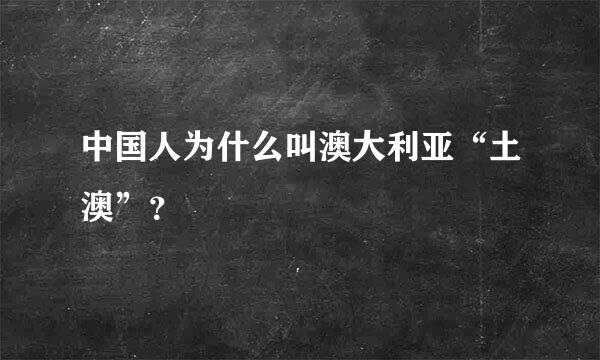 中国人为什么叫澳大利亚“土澳”？